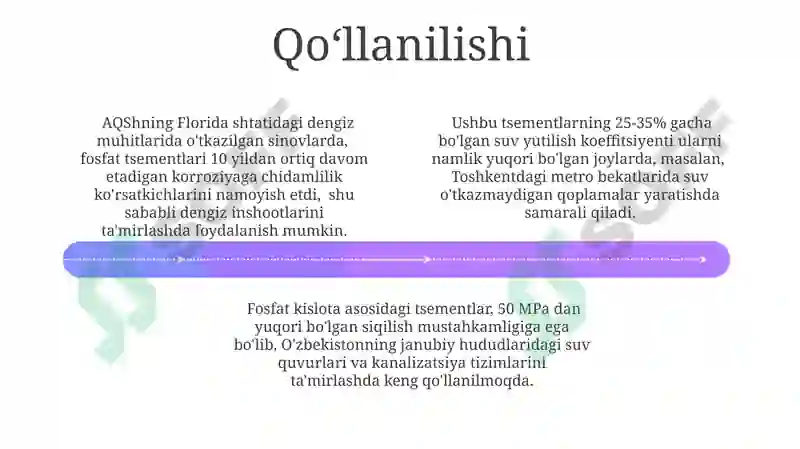 Qo‘llanilishi

AQShning Florida shtatidagi dengiz muhitlarida o'tkazilgan sinovlarda, fosfat tsementlari 10 yildan ortiq davom etadigan korroziyaga chidamlilik ko'rsatkichlarini namoyish etdi, shu sababli dengiz inshootlarini ta'mirlashda foydalanish mumkin.

Ushbu tsementlarning 25-35% gacha bo'lgan suv yutilish koeffitsiyenti ularni namlik yuqori bo'lgan joylarda, masalan, Toshkentdagi metro bekatlarida suv o'tkazmaydigan qoplamalar yaratishda samarali qiladi.

Fosfat kislota asosidagi tsementlar, 50 MPa dan yuqori bo'lgan siqilish mustahkamligiga ega bo'lib, O'zbekistonning janubiy hududlaridagi suv quvurlari va kanalizatsiya tizimlarini ta'mirlashda keng qo'llanilmoqda.